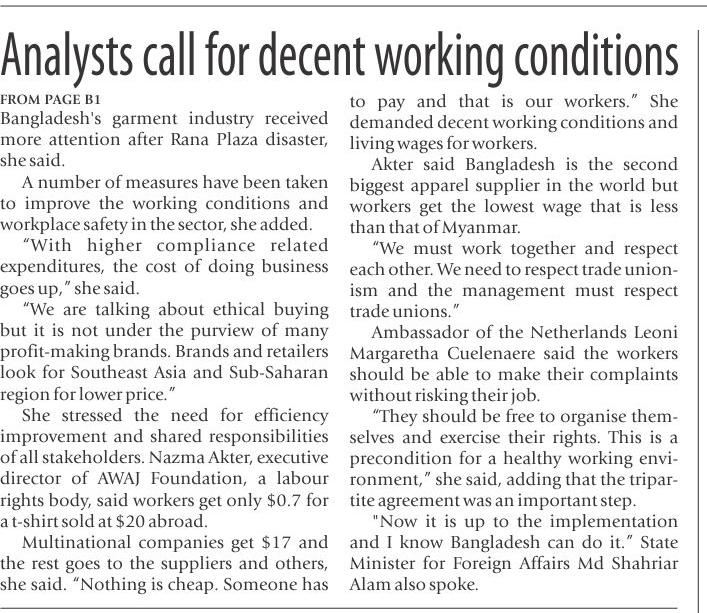 Analysts call for decent working conditions

FROM PAGE B1

Bangladesh's garment industry received more attention after Rana Plaza disaster, she said.

A number of measures have been taken to improve the working conditions and workplace safety in the sector, she added.

"With higher compliance related expenditures, the cost of doing business goes up," she said.

"We are talking about ethical buying but it is not under the purview of many profit-making brands. Brands and retailers look for Southeast Asia and Sub-Saharan region for lower price."

She stressed the need for efficiency improvement and shared responsibilities of all stakeholders. Nazma Akter, executive director of AWAJ Foundation, a labour rights body, said workers get only \$0.7 for a t-shirt sold at \$20 abroad.

Multinational companies get \$17 and the rest goes to the suppliers and others, she said. "Nothing is cheap. Someone has to pay and that is our workers." She demanded decent working conditions and living wages for workers.

Akter said Bangladesh is the second biggest apparel supplier in the world but workers get the lowest wage that is less than that of Myanmar.

"We must work together and respect each other. We need to respect trade unionism and the management must respect trade unions."

Ambassador of the Netherlands Leoni Margaretha Cuelenaere said the workers should be able to make their complaints without risking their job.

"They should be free to organise themselves and exercise their rights. This is a precondition for a healthy working environment," she said, adding that the tripartite agreement was an important step.

"Now it is up to the implementation and I know Bangladesh can do it." State Minister for Foreign Affairs Md Shahriar Alam also spoke.